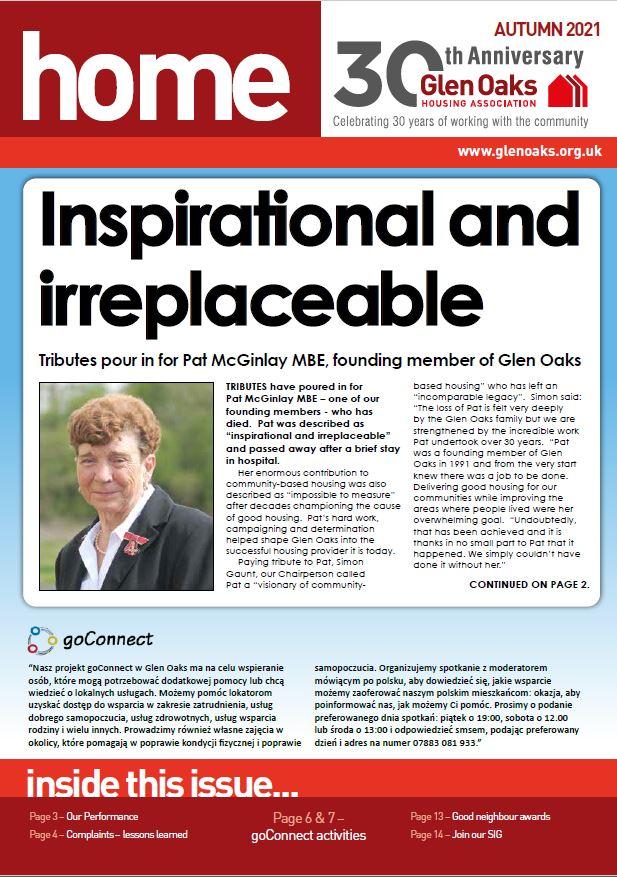 home

AUTUMN 2021

30th Anniversary

Glen Oaks
HOUSING ASSOCIATION

Celebrating 30 years of working with the community

www.glenoaks.org.uk

Inspirational and irreplaceable

Tributes pour in for Pat McGinlay MBE, founding member of Glen Oaks

TRIBUTES have poured in for Pat McGinlay MBE – one of our founding members - who has died. Pat was described as "inspirational and irreplaceable" and passed away after a brief stay in hospital.

Her enormous contribution to community-based housing was also described as "impossible to measure" after decades championing the cause of good housing. Pat's hard work, campaigning and determination helped shape Glen Oaks into the successful housing provider it is today.

Paying tribute to Pat, Simon Gaunt, our Chairperson called Pat a "visionary of community-based housing" who has left an "incomparable legacy". Simon said: "The loss of Pat is felt very deeply by the Glen Oaks family but we are strengthened by the incredible work Pat undertook over 30 years. "Pat was a founding member of Glen Oaks in 1991 and from the very start knew there was a job to be done. Delivering good housing for our communities while improving the areas where people lived were her overwhelming goal. "Undoubtedly, that has been achieved and it is thanks in no small part to Pat that it happened. We simply couldn't have done it without her."

CONTINUED ON PAGE 2.

goConnect

"Nasz projekt goConnect w Glen Oaks ma na celu wspieranie osób, które mogą potrzebować dodatkowej pomocy lub chcą wiedzieć o lokalnych usługach. Możemy pomóc lokatorom uzyskać dostęp do wsparcia w zakresie zatrudnienia, usług dobrego samopoczucia, usług zdrowotnych, usług wsparcia rodziny i wielu innych. Prowadzimy również własne zajęcia w okolicy, które pomagają w poprawie kondycji fizycznej i poprawie samopoczucia. Organizujemy spotkanie z moderatorem mówiącym po polsku, aby dowiedzieć się, jakie wsparcie możemy zaoferować naszym polskim mieszkańcom: okazja, aby poinformować nas, jak możemy Ci pomóc. Prosimy o podanie preferowanego dnia spotkań: piątek o 19:00, sobota o 12.00 lub środa o 13:00 i odpowiedzieć smsem, podając preferowany dzień i adres na numer 07883 081 933."

inside this issue...

Page 3 – Our Performance
Page 4 – Complaints – lessons learned

Page 6 & 7 – goConnect activities

Page 13 – Good neighbour awards
Page 14 – Join our SIG